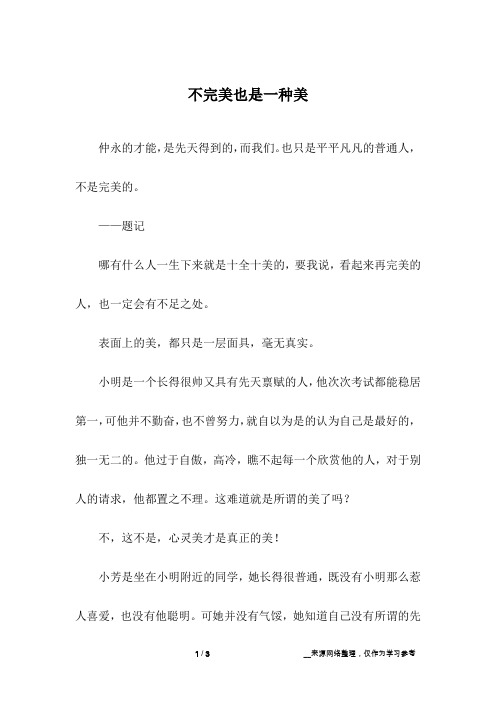 不完美也是一种美

仲永的才能，是先天得到的，而我们。也只是平平凡凡的普通人，不是完美的。

——题记

哪有什么人一生下来就是十全十美的，要我说，看起来再完美的人，也一定会有不足之处。

表面上的美，都只是一层面具，毫无真实。

小明是一个长得很帅又具有先天禀赋的人，他次次考试都能稳居第一，可他并不勤奋，也不曾努力，就自以为是的认为自己是最好的，独一无二的。他过于自傲，高冷，瞧不起每一个欣赏他的人，对于别人的请求，他都置之不理。这难道就是所谓的美了吗？

不，这不是，心灵美才是真正的美！

小芳是坐在小明附近的同学，她长得很普通，既没有小明那么惹人喜爱，也没有他聪明。可她并没有气馁，她知道自己没有所谓的先

1 / 3

__来源网络整理，仅作为学习参考